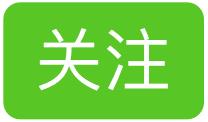 关注